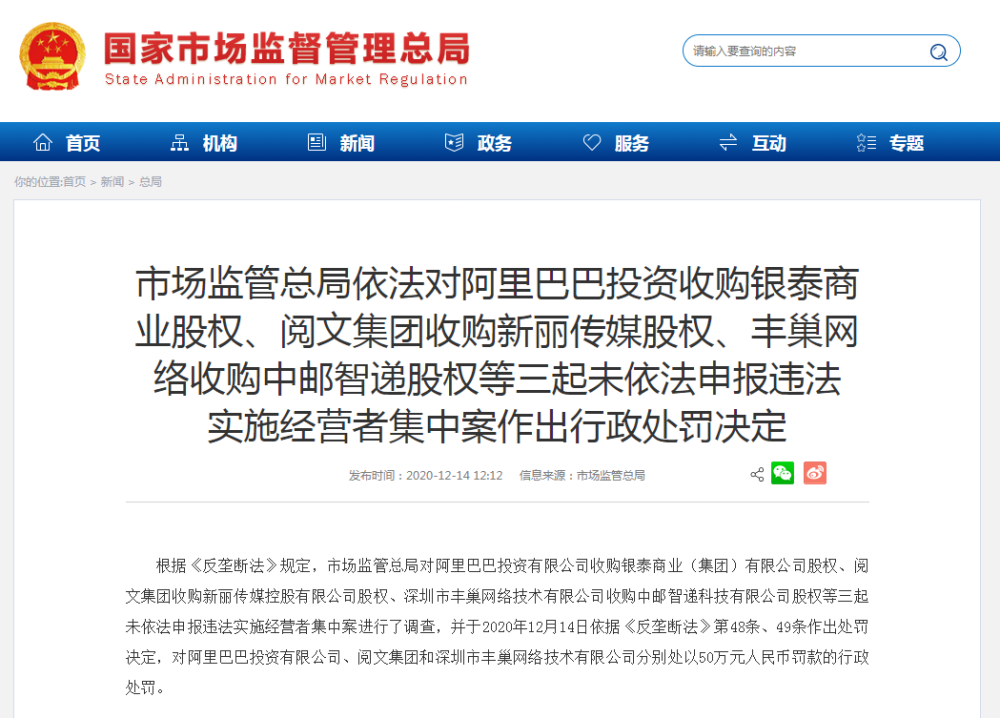 国家市场监督管理总局
State Administration for Market Regulation

请输入要查询的内容

首页 机构 新闻 政务 服务 互动 专题

你的位置:首页 > 新闻 > 总局

市场监管总局依法对阿里巴巴投资收购银泰商业股权、阅文集团收购新丽传媒股权、丰巢网络收购中邮智递股权等三起未依法申报违法实施经营者集中案作出行政处罚决定

发布时间：2020-12-14 12:12 信息来源：市场监管总局

根据《反垄断法》规定，市场监管总局对阿里巴巴投资有限公司收购银泰商业（集团）有限公司股权、阅文集团收购新丽传媒控股有限公司股权、深圳市丰巢网络技术有限公司收购中邮智递科技有限公司股权等三起未依法申报违法实施经营者集中案进行了调查，并于2020年12月14日依据《反垄断法》第48条、49条作出处罚决定，对阿里巴巴投资有限公司、阅文集团和深圳市丰巢网络技术有限公司分别处以50万元人民币罚款的行政处罚。